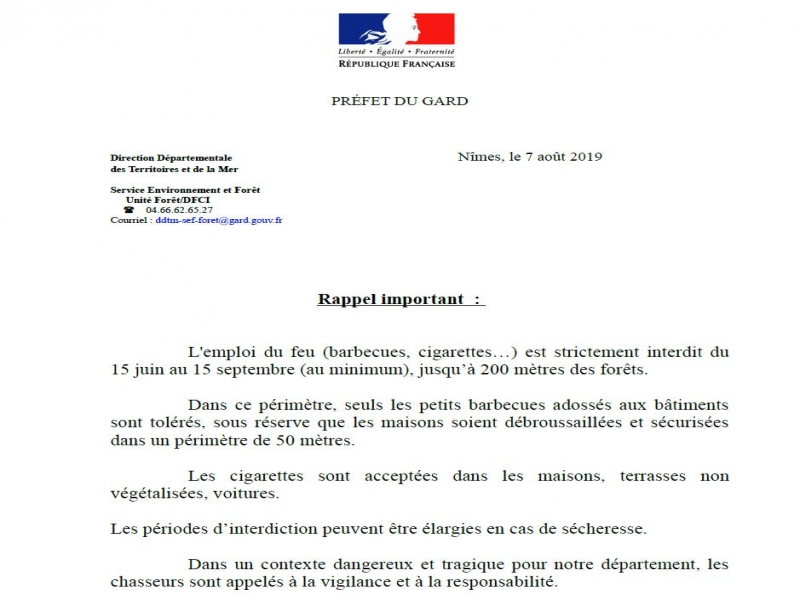 Liberté • Égalité • Fraternité
RÉPUBLIQUE FRANÇAISE

PRÉFET DU GARD

Direction Départementale
des Territoires et de la Mer

Service Environnement et Forêt
Unité Forêt/DFCI
☎ 04.66.62.65.27
Courriel : ddtm-sef-foret@gard.gouv.fr

Nîmes, le 7 août 2019

Rappel important :

L'emploi du feu (barbecues, cigarettes…) est strictement interdit du 15 juin au 15 septembre (au minimum), jusqu'à 200 mètres des forêts.

Dans ce périmètre, seuls les petits barbecues adossés aux bâtiments sont tolérés, sous réserve que les maisons soient débroussaillées et sécurisées dans un périmètre de 50 mètres.

Les cigarettes sont acceptées dans les maisons, terrasses non végétalisées, voitures.

Les périodes d'interdiction peuvent être élargies en cas de sécheresse.

Dans un contexte dangereux et tragique pour notre département, les chasseurs sont appelés à la vigilance et à la responsabilité.